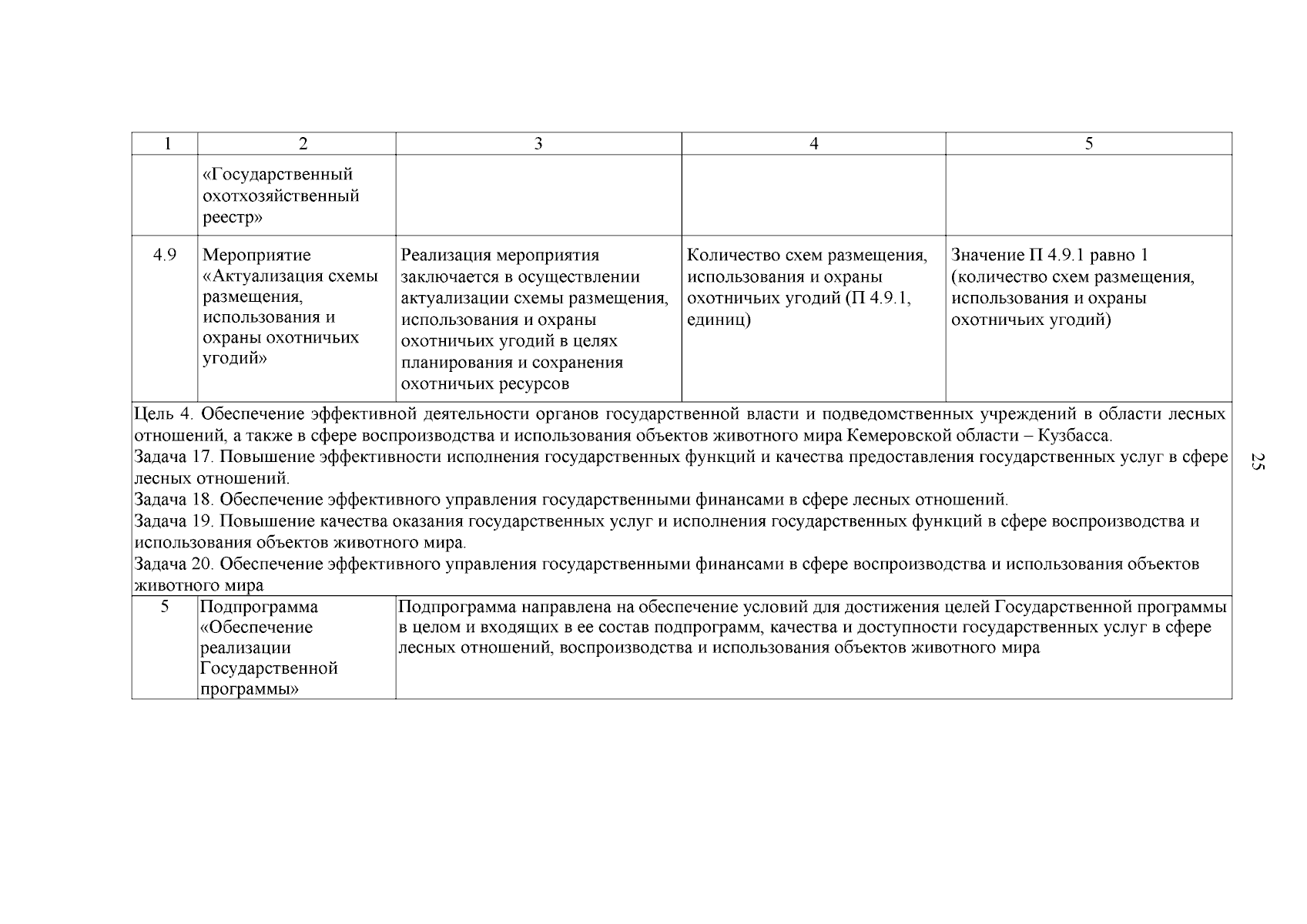 | 1 | 2 | 3 | 4 | 5 |
|---|---|---|---|---|
|  | «Государственный охотхозяйственный реестр» |  |  |  |
| 4.9 | Мероприятие «Актуализация схемы размещения, использования и охраны охотничьих угодий» | Реализация мероприятия заключается в осуществлении актуализации схемы размещения, использования и охраны охотничьих угодий в целях планирования и сохранения охотничьих ресурсов | Количество схем размещения, использования и охраны охотничьих угодий (П 4.9.1, единиц) | Значение П 4.9.1 равно 1 (количество схем размещения, использования и охраны охотничьих угодий) |
| Цель 4. Обеспечение эффективной деятельности органов государственной власти и подведомственных учреждений в области лесных отношений, а также в сфере воспроизводства и использования объектов животного мира Кемеровской области – Кузбасса. Задача 17. Повышение эффективности исполнения государственных функций и качества предоставления государственных услуг в сфере лесных отношений. Задача 18. Обеспечение эффективного управления государственными финансами в сфере лесных отношений. Задача 19. Повышение качества оказания государственных услуг и исполнения государственных функций в сфере воспроизводства и использования объектов животного мира. Задача 20. Обеспечение эффективного управления государственными финансами в сфере воспроизводства и использования объектов животного мира | | | | |
| 5 | Подпрограмма «Обеспечение реализации Государственной программы» | Подпрограмма направлена на обеспечение условий для достижения целей Государственной программы в целом и входящих в ее состав подпрограмм, качества и доступности государственных услуг в сфере лесных отношений, воспроизводства и использования объектов животного мира | | |

25